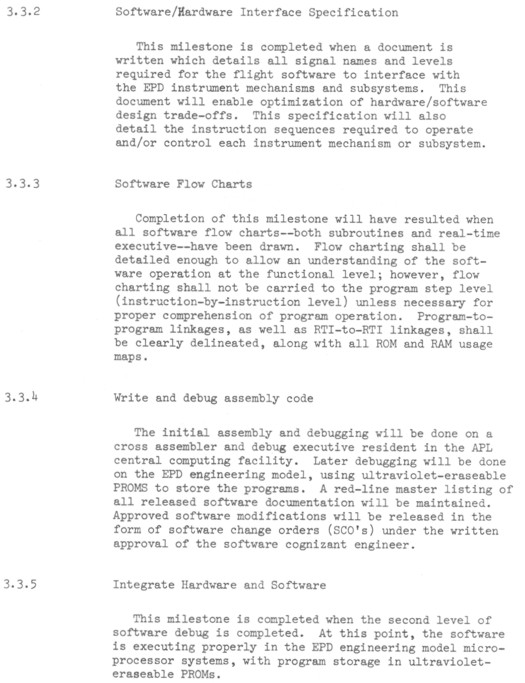 3.3.2 Software/Hardware Interface Specification

This milestone is completed when a document is written which details all signal names and levels required for the flight software to interface with the EPD instrument mechanisms and subsystems. This document will enable optimization of hardware/software design trade-offs. This specification will also detail the instruction sequences required to operate and/or control each instrument mechanism or subsystem.

3.3.3 Software Flow Charts

Completion of this milestone will have resulted when all software flow charts--both subroutines and real-time executive--have been drawn. Flow charting shall be detailed enough to allow an understanding of the software operation at the functional level; however, flow charting shall not be carried to the program step level (instruction-by-instruction level) unless necessary for proper comprehension of program operation. Program-to-program linkages, as well as RTI-to-RTI linkages, shall be clearly delineated, along with all ROM and RAM usage maps.

3.3.4 Write and debug assembly code

The initial assembly and debugging will be done on a cross assembler and debug executive resident in the APL central computing facility. Later debugging will be done on the EPD engineering model, using ultraviolet-eraseable PROMS to store the programs. A red-line master listing of all released software documentation will be maintained. Approved software modifications will be released in the form of software change orders (SCO's) under the written approval of the software cognizant engineer.

3.3.5 Integrate Hardware and Software

This milestone is completed when the second level of software debug is completed. At this point, the software is executing properly in the EPD engineering model microprocessor systems, with program storage in ultraviolet-eraseable PROMs.